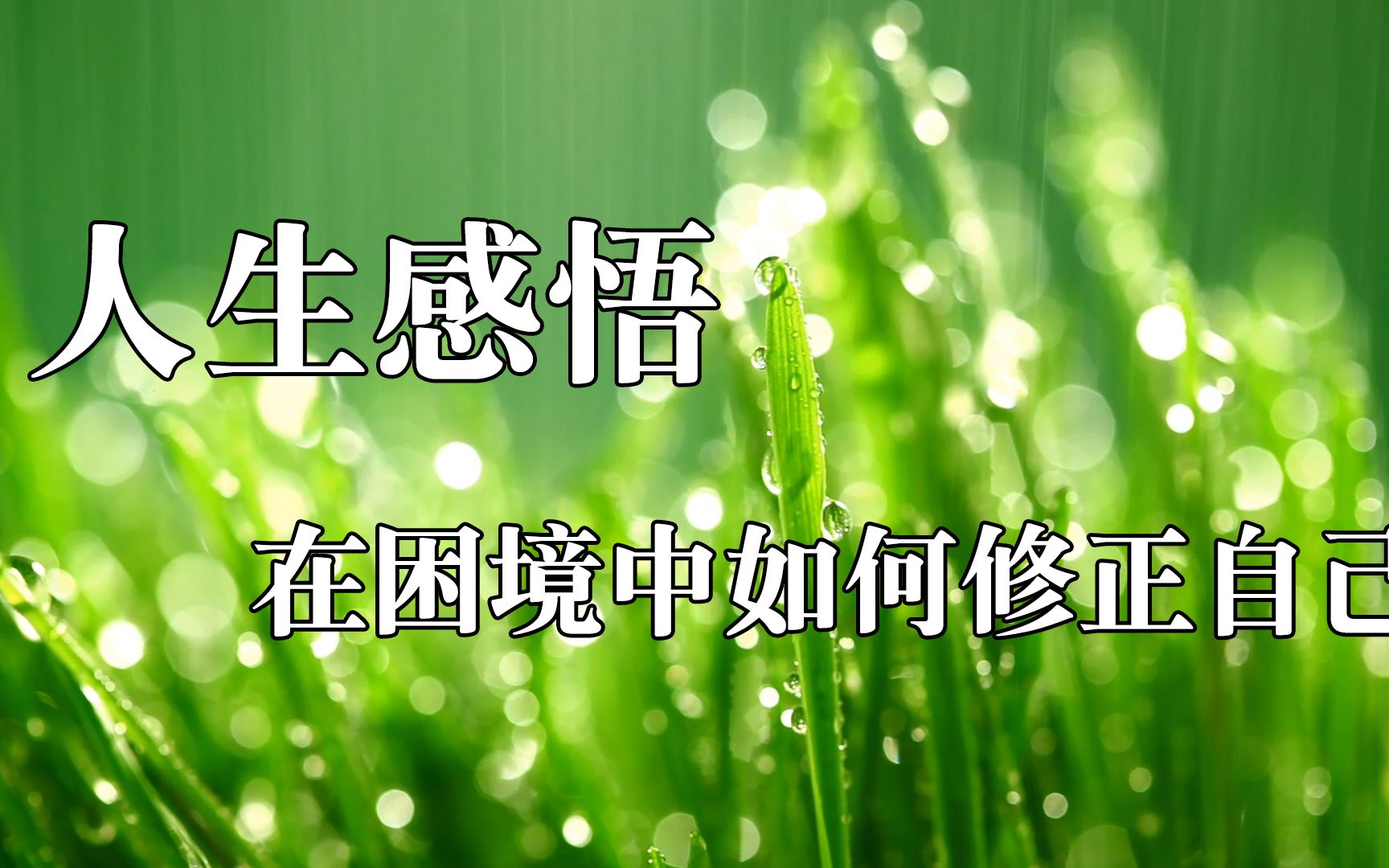 人生感悟

在困境中如何修正自己